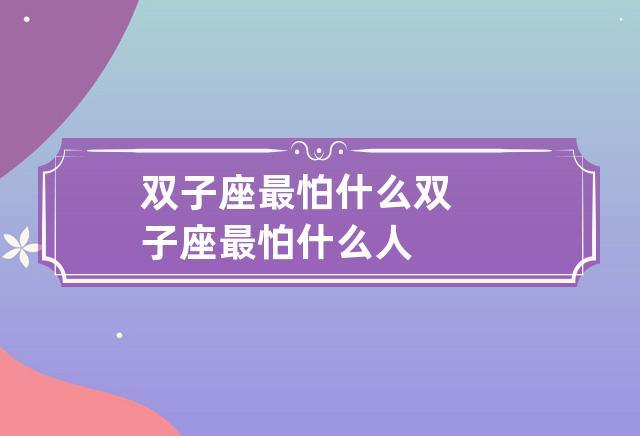 双子座最怕什么双子座最怕什么人